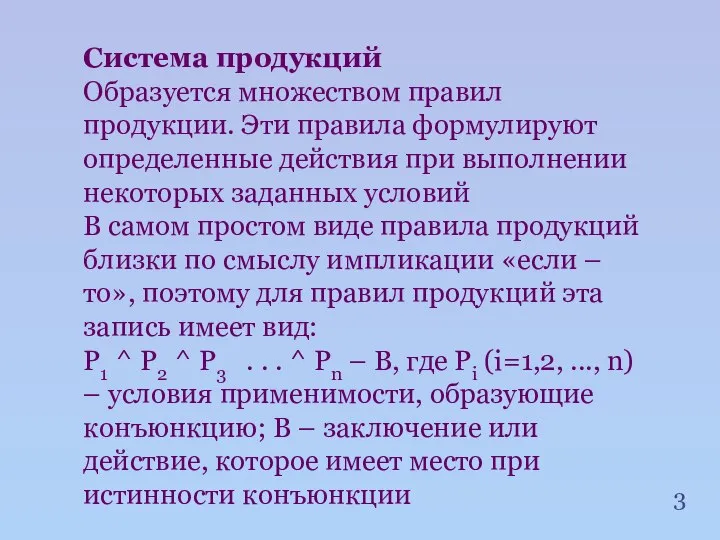 Система продукций
Образуется множеством правил продукции. Эти правила формулируют определенные действия при выполнении некоторых заданных условий
В самом простом виде правила продукций близки по смыслу импликации «если – то», поэтому для правил продукций эта запись имеет вид:
$P_1$ ^ $P_2$ ^ $P_3$ . . . ^ $P_n$ – B, где $P_i$ (i=1,2, ..., n) – условия применимости, образующие конъюнкцию; B – заключение или действие, которое имеет место при истинности конъюнкции

3